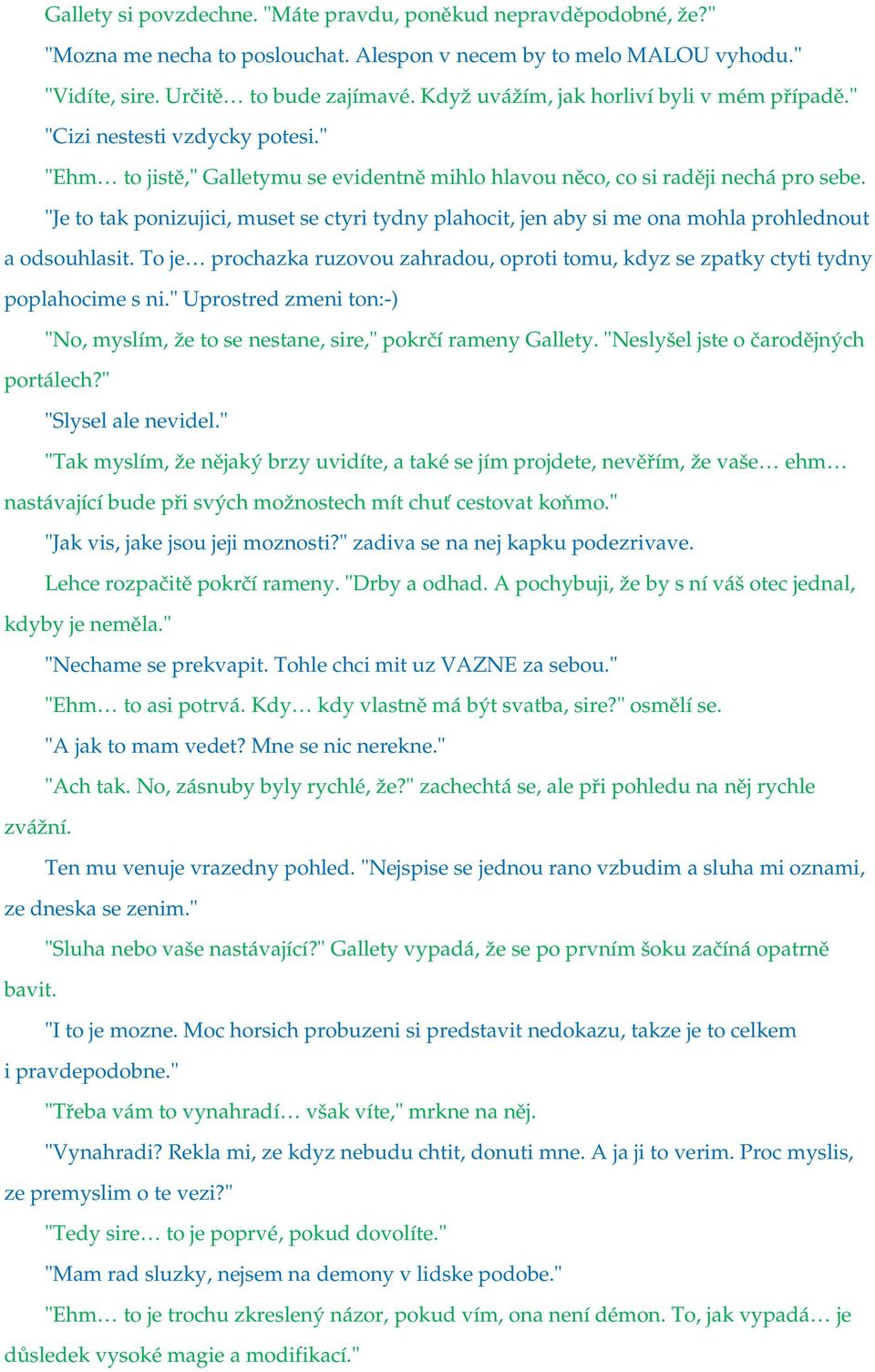 Gallety si povzdechne. "Máte pravdu, poněkud nepravděpodobné, že?"

"Mozna me necha to poslouchat. Alespon v necem by to melo MALOU vyhodu."

"Vidíte, sire. Určitě… to bude zajímavé. Když uvážím, jak horliví byli v mém případě."

"Cizi nestesti vzdycky potesi."

"Ehm… to jistě," Galletymu se evidentně mihlo hlavou něco, co si raději nechá pro sebe.

"Je to tak ponizujici, muset se ctyri tydny plahocit, jen aby si me ona mohla prohlednout a odsouhlasit. To je… prochazka ruzovou zahradou, oproti tomu, kdyz se zpatky ctyti tydny poplahocime s ni." Uprostred zmeni ton:-)

"No, myslím, že to se nestane, sire," pokrčí rameny Gallety. "Neslyšel jste o čarodějných portálech?"

"Slysel ale nevidel."

"Tak myslím, že nějaký brzy uvidíte, a také se jím projdete, nevěřím, že vaše… ehm… nastávající bude při svých možnostech mít chuť cestovat koňmo."

"Jak vis, jake jsou jeji moznosti?" zadiva se na nej kapku podezrivave.

Lehce rozpačitě pokrčí rameny. "Drby a odhad. A pochybuji, že by s ní váš otec jednal, kdyby je neměla."

"Nechame se prekvapit. Tohle chci mit uz VAZNE za sebou."

"Ehm… to asi potrvá. Kdy… kdy vlastně má být svatba, sire?" osmělí se.

"A jak to mam vedet? Mne se nic nerekne."

"Ach tak. No, zásnuby byly rychlé, že?" zachechtá se, ale při pohledu na něj rychle zvážní.

Ten mu venuje vrazedny pohled. "Nejspise se jednou rano vzbudim a sluha mi oznami, ze dneska se zenim."

"Sluha nebo vaše nastávající?" Gallety vypadá, že se po prvním šoku začíná opatrně bavit.

"I to je mozne. Moc horsich probuzeni si predstavit nedokazu, takze je to celkem i pravdepodobne."

"Třeba vám to vynahradí… však víte," mrkne na něj.

"Vynahradi? Rekla mi, ze kdyz nebudu chtit, donuti mne. A ja ji to verim. Proc myslis, ze premyslim o te vezi?"

"Tedy sire… to je poprvé, pokud dovolíte."

"Mam rad sluzky, nejsem na demony v lidske podobe."

"Ehm… to je trochu zkreslený názor, pokud vím, ona není démon. To, jak vypadá… je důsledek vysoké magie a modifikací."